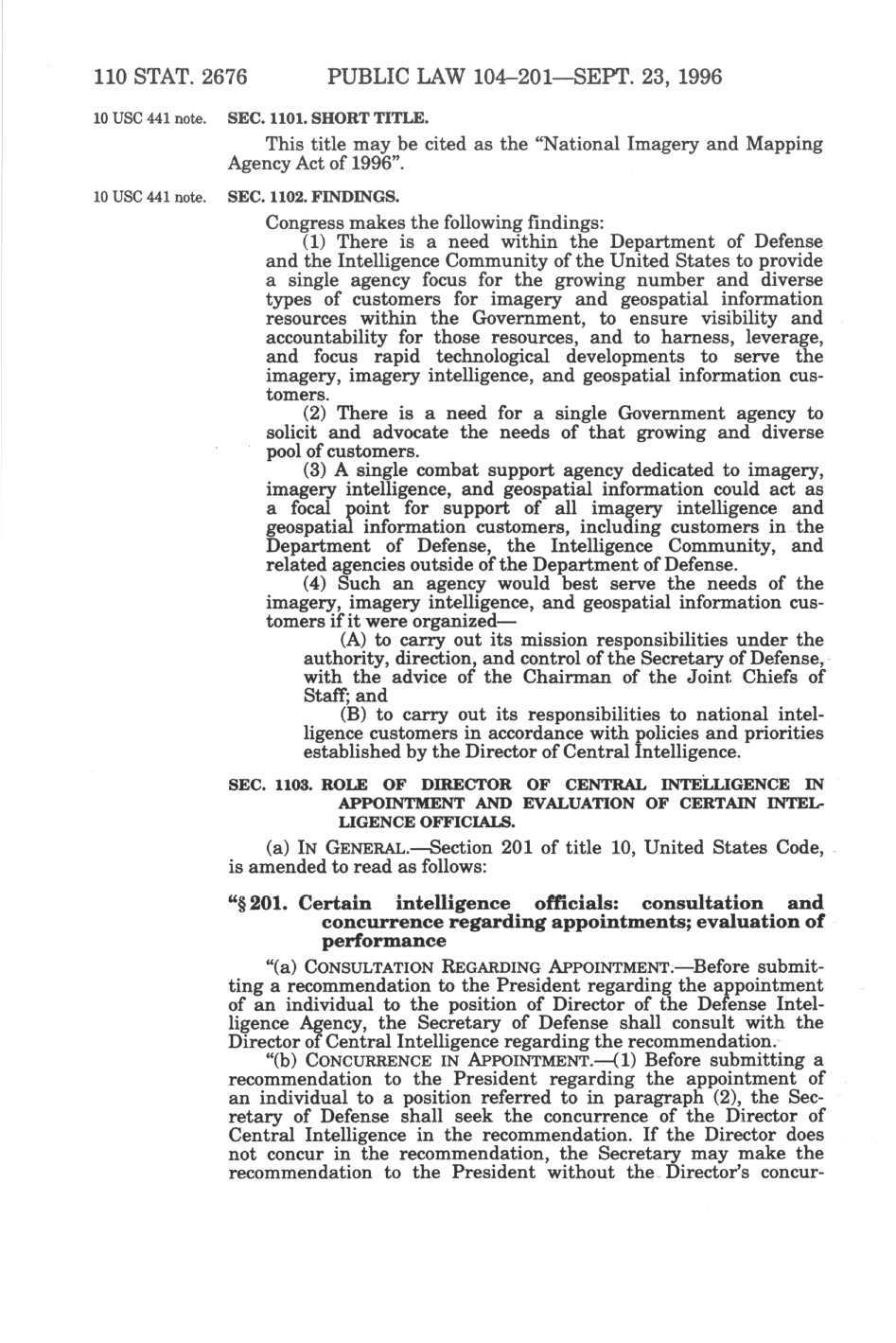 110 STAT. 2676 PUBLIC LAW 104–201—SEPT. 23, 1996

10 USC 441 note. SEC. 1101. SHORT TITLE.

This title may be cited as the "National Imagery and Mapping Agency Act of 1996".

10 USC 441 note. SEC. 1102. FINDINGS.

Congress makes the following findings:

(1) There is a need within the Department of Defense and the Intelligence Community of the United States to provide a single agency focus for the growing number and diverse types of customers for imagery and geospatial information resources within the Government, to ensure visibility and accountability for those resources, and to harness, leverage, and focus rapid technological developments to serve the imagery, imagery intelligence, and geospatial information customers.

(2) There is a need for a single Government agency to solicit and advocate the needs of that growing and diverse pool of customers.

(3) A single combat support agency dedicated to imagery, imagery intelligence, and geospatial information could act as a focal point for support of all imagery intelligence and geospatial information customers, including customers in the Department of Defense, the Intelligence Community, and related agencies outside of the Department of Defense.

(4) Such an agency would best serve the needs of the imagery, imagery intelligence, and geospatial information customers if it were organized—

(A) to carry out its mission responsibilities under the authority, direction, and control of the Secretary of Defense, with the advice of the Chairman of the Joint Chiefs of Staff; and

(B) to carry out its responsibilities to national intelligence customers in accordance with policies and priorities established by the Director of Central Intelligence.

SEC. 1103. ROLE OF DIRECTOR OF CENTRAL INTELLIGENCE IN APPOINTMENT AND EVALUATION OF CERTAIN INTELLIGENCE OFFICIALS.

(a) IN GENERAL.—Section 201 of title 10, United States Code, is amended to read as follows:

"§ 201. Certain intelligence officials: consultation and concurrence regarding appointments; evaluation of performance

"(a) CONSULTATION REGARDING APPOINTMENT.—Before submitting a recommendation to the President regarding the appointment of an individual to the position of Director of the Defense Intelligence Agency, the Secretary of Defense shall consult with the Director of Central Intelligence regarding the recommendation.

"(b) CONCURRENCE IN APPOINTMENT.—(1) Before submitting a recommendation to the President regarding the appointment of an individual to a position referred to in paragraph (2), the Secretary of Defense shall seek the concurrence of the Director of Central Intelligence in the recommendation. If the Director does not concur in the recommendation, the Secretary may make the recommendation to the President without the Director's concur-